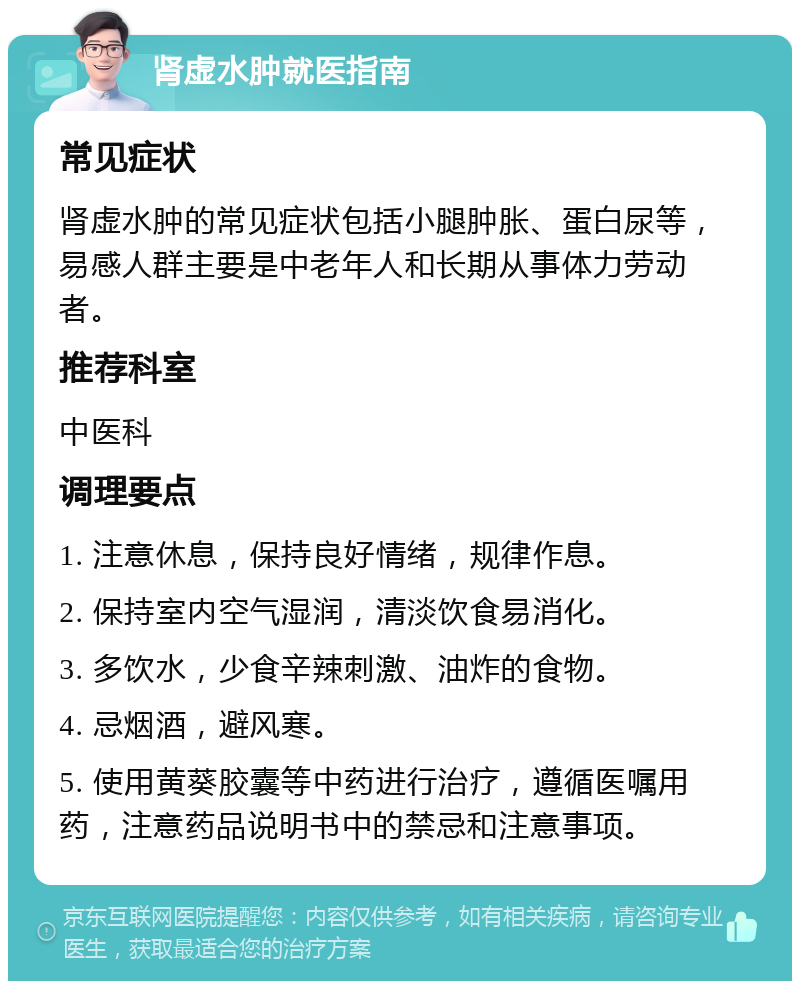 肾虚水肿就医指南

常见症状

肾虚水肿的常见症状包括小腿肿胀、蛋白尿等，易感人群主要是中老年人和长期从事体力劳动者。

推荐科室

中医科

调理要点

1. 注意休息，保持良好情绪，规律作息。

2. 保持室内空气湿润，清淡饮食易消化。

3. 多饮水，少食辛辣刺激、油炸的食物。

4. 忌烟酒，避风寒。

5. 使用黄葵胶囊等中药进行治疗，遵循医嘱用药，注意药品说明书中的禁忌和注意事项。

京东互联网医院提醒您：内容仅供参考，如有相关疾病，请咨询专业医生，获取最适合您的治疗方案